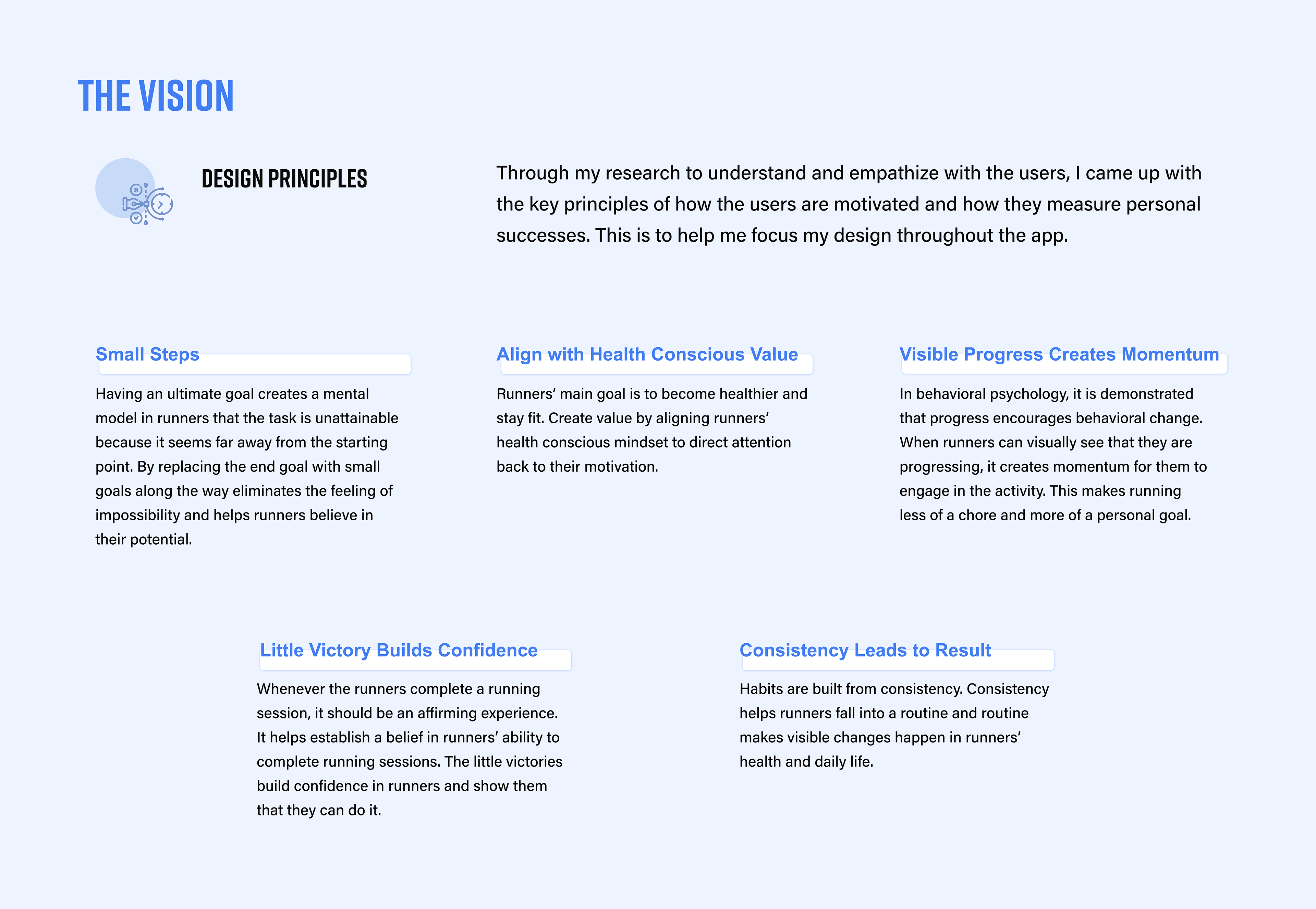 THE VISION

DESIGN PRINCIPLES

Through my research to understand and empathize with the users, I came up with the key principles of how the users are motivated and how they measure personal successes. This is to help me focus my design throughout the app.

Small Steps

Having an ultimate goal creates a mental model in runners that the task is unattainable because it seems far away from the starting point. By replacing the end goal with small goals along the way eliminates the feeling of impossibility and helps runners believe in their potential.

Align with Health Conscious Value

Runners' main goal is to become healthier and stay fit. Create value by aligning runners' health conscious mindset to direct attention back to their motivation.

Visible Progress Creates Momentum

In behavioral psychology, it is demonstrated that progress encourages behavioral change. When runners can visually see that they are progressing, it creates momentum for them to engage in the activity. This makes running less of a chore and more of a personal goal.

Little Victory Builds Confidence

Whenever the runners complete a running session, it should be an affirming experience. It helps establish a belief in runners' ability to complete running sessions. The little victories build confidence in runners and show them that they can do it.

Consistency Leads to Result

Habits are built from consistency. Consistency helps runners fall into a routine and routine makes visible changes happen in runners' health and daily life.